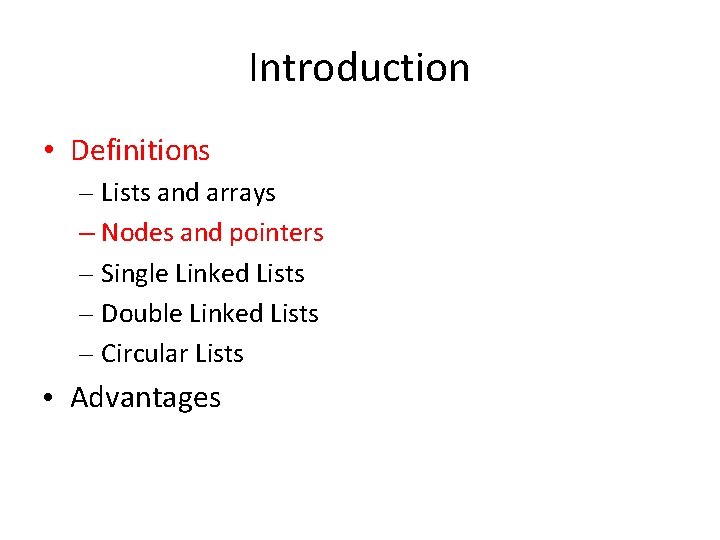 Introduction

• Definitions
– Lists and arrays
– Nodes and pointers
– Single Linked Lists
– Double Linked Lists
– Circular Lists
• Advantages